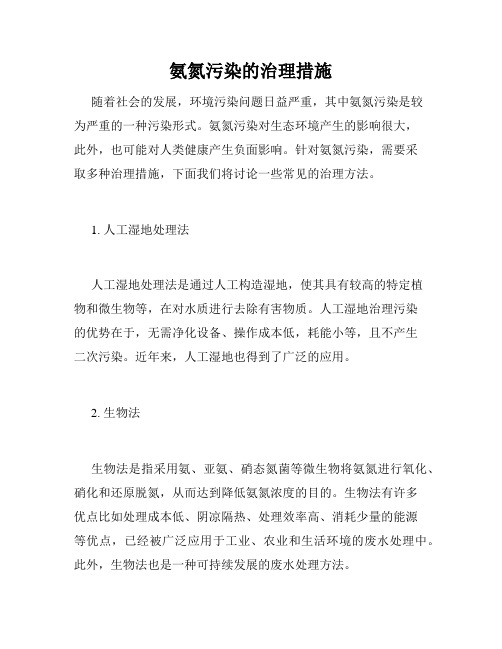 氨氮污染的治理措施

随着社会的发展，环境污染问题日益严重，其中氨氮污染是较为严重的一种污染形式。氨氮污染对生态环境产生的影响很大，此外，也可能对人类健康产生负面影响。针对氨氮污染，需要采取多种治理措施，下面我们将讨论一些常见的治理方法。

1. 人工湿地处理法

人工湿地处理法是通过人工构造湿地，使其具有较高的特定植物和微生物等，在对水质进行去除有害物质。人工湿地治理污染的优势在于，无需净化设备、操作成本低，耗能小等，且不产生二次污染。近年来，人工湿地也得到了广泛的应用。

2. 生物法

生物法是指采用氨、亚氨、硝态氮菌等微生物将氨氮进行氧化、硝化和还原脱氮，从而达到降低氨氮浓度的目的。生物法有许多优点比如处理成本低、阴凉隔热、处理效率高、消耗少量的能源等优点，已经被广泛应用于工业、农业和生活环境的废水处理中。此外，生物法也是一种可持续发展的废水处理方法。